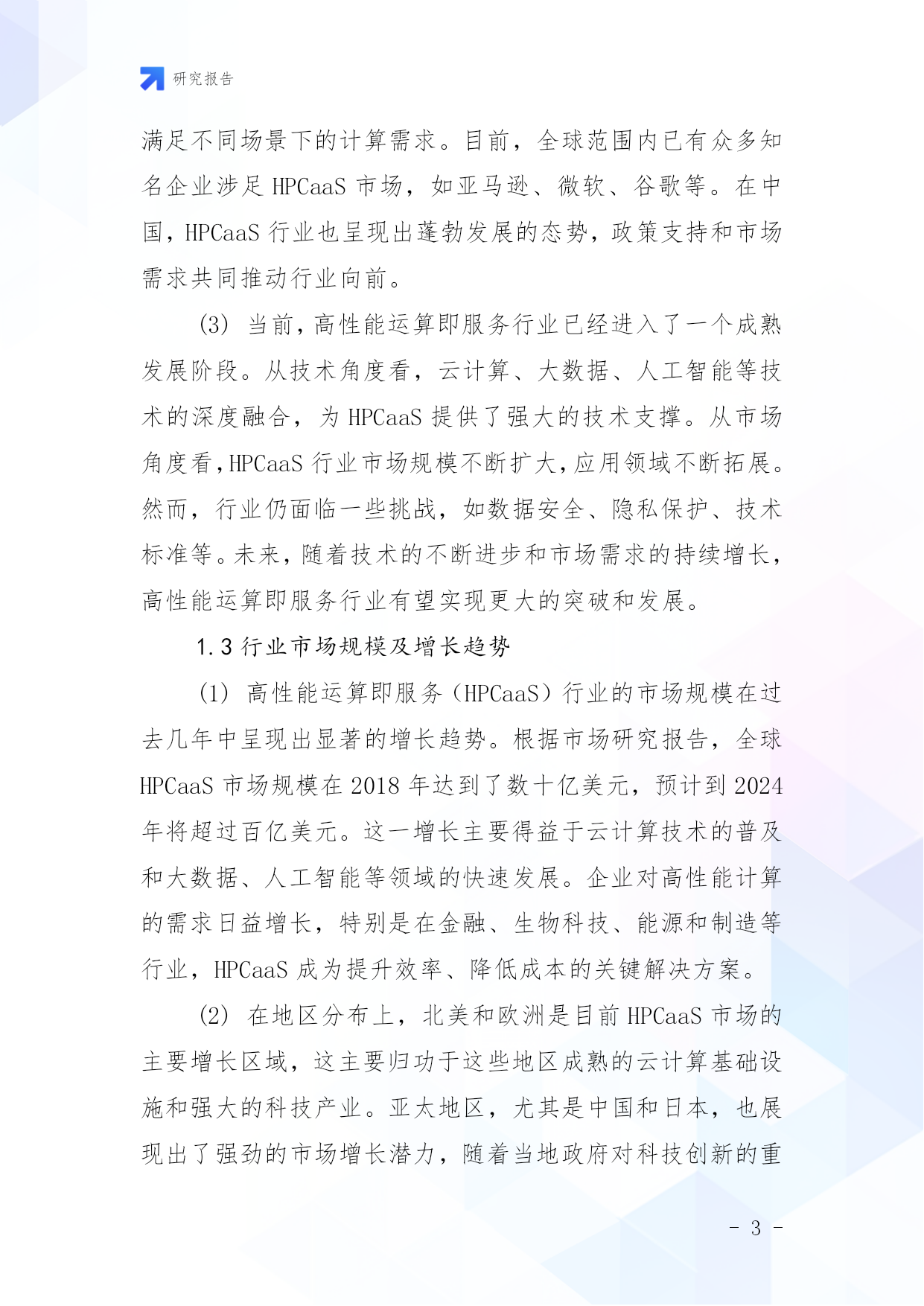 研究报告

满足不同场景下的计算需求。目前，全球范围内已有众多知名企业涉足 HPCaaS 市场，如亚马逊、微软、谷歌等。在中国，HPCaaS 行业也呈现出蓬勃发展的态势，政策支持和市场需求共同推动行业向前。

(3) 当前，高性能运算即服务行业已经进入了一个成熟发展阶段。从技术角度看，云计算、大数据、人工智能等技术的深度融合，为 HPCaaS 提供了强大的技术支撑。从市场角度看，HPCaaS 行业市场规模不断扩大，应用领域不断拓展。然而，行业仍面临一些挑战，如数据安全、隐私保护、技术标准等。未来，随着技术的不断进步和市场需求的持续增长，高性能运算即服务行业有望实现更大的突破和发展。

1.3 行业市场规模及增长趋势

(1) 高性能运算即服务（HPCaaS）行业的市场规模在过去几年中呈现出显著的增长趋势。根据市场研究报告，全球 HPCaaS 市场规模在 2018 年达到了数十亿美元，预计到 2024 年将超过百亿美元。这一增长主要得益于云计算技术的普及和大数据、人工智能等领域的快速发展。企业对高性能计算的需求日益增长，特别是在金融、生物科技、能源和制造等行业，HPCaaS 成为提升效率、降低成本的关键解决方案。

(2) 在地区分布上，北美和欧洲是目前 HPCaaS 市场的主要增长区域，这主要归功于这些地区成熟的云计算基础设施和强大的科技产业。亚太地区，尤其是中国和日本，也展现出了强劲的市场增长潜力，随着当地政府对科技创新的重

- 3 -